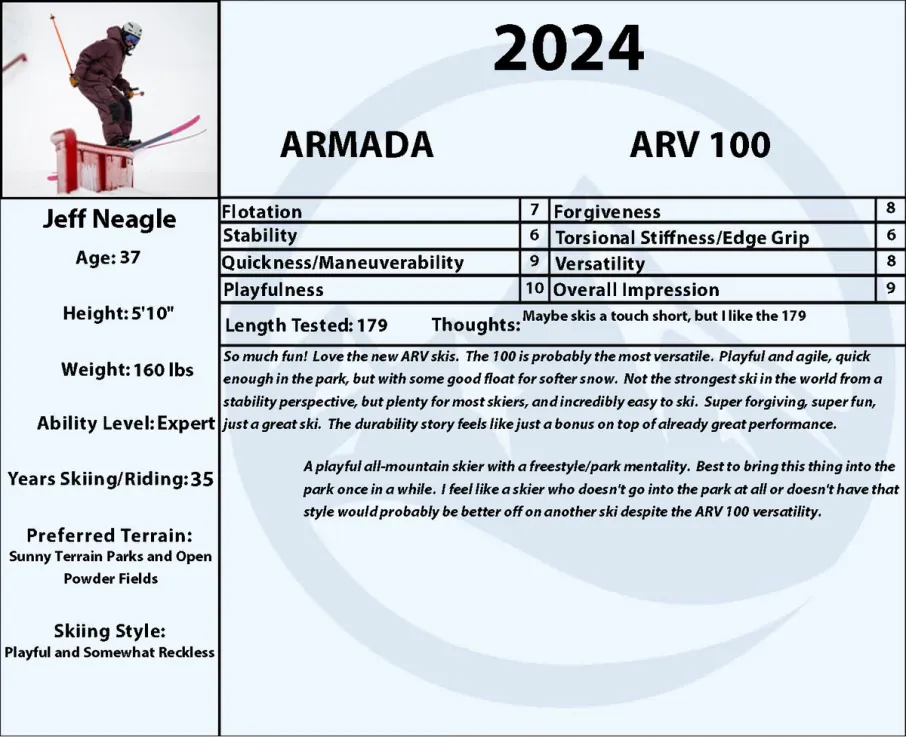 2024

ARMADA

ARV 100

Jeff Neagle

Age: 37

Height: 5'10"

Weight: 160 lbs

Ability Level: Expert

Years Skiing/Riding: 35

Preferred Terrain:
Sunny Terrain Parks and Open Powder Fields

Skiing Style:
Playful and Somewhat Reckless

| Flotation | 7 | Forgiveness | 8 |
|---|---|---|---|
| Stability | 6 | Torsional Stiffness/Edge Grip | 6 |
| Quickness/Maneuverability | 9 | Versatility | 8 |
| Playfulness | 10 | Overall Impression | 9 |

Length Tested: 179

Thoughts: Maybe skis a touch short, but I like the 179

So much fun! Love the new ARV skis. The 100 is probably the most versatile. Playful and agile, quick enough in the park, but with some good float for softer snow. Not the strongest ski in the world from a stability perspective, but plenty for most skiers, and incredibly easy to ski. Super forgiving, super fun, just a great ski. The durability story feels like just a bonus on top of already great performance.

A playful all-mountain skier with a freestyle/park mentality. Best to bring this thing into the park once in a while. I feel like a skier who doesn't go into the park at all or doesn't have that style would probably be better off on another ski despite the ARV 100 versatility.